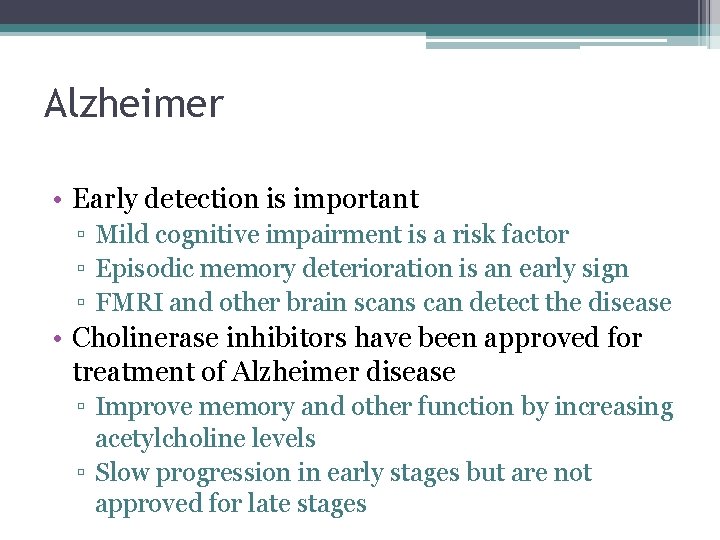 Alzheimer

• Early detection is important
▫ Mild cognitive impairment is a risk factor
▫ Episodic memory deterioration is an early sign
▫ FMRI and other brain scans can detect the disease
• Cholinerase inhibitors have been approved for treatment of Alzheimer disease
▫ Improve memory and other function by increasing acetylcholine levels
▫ Slow progression in early stages but are not approved for late stages